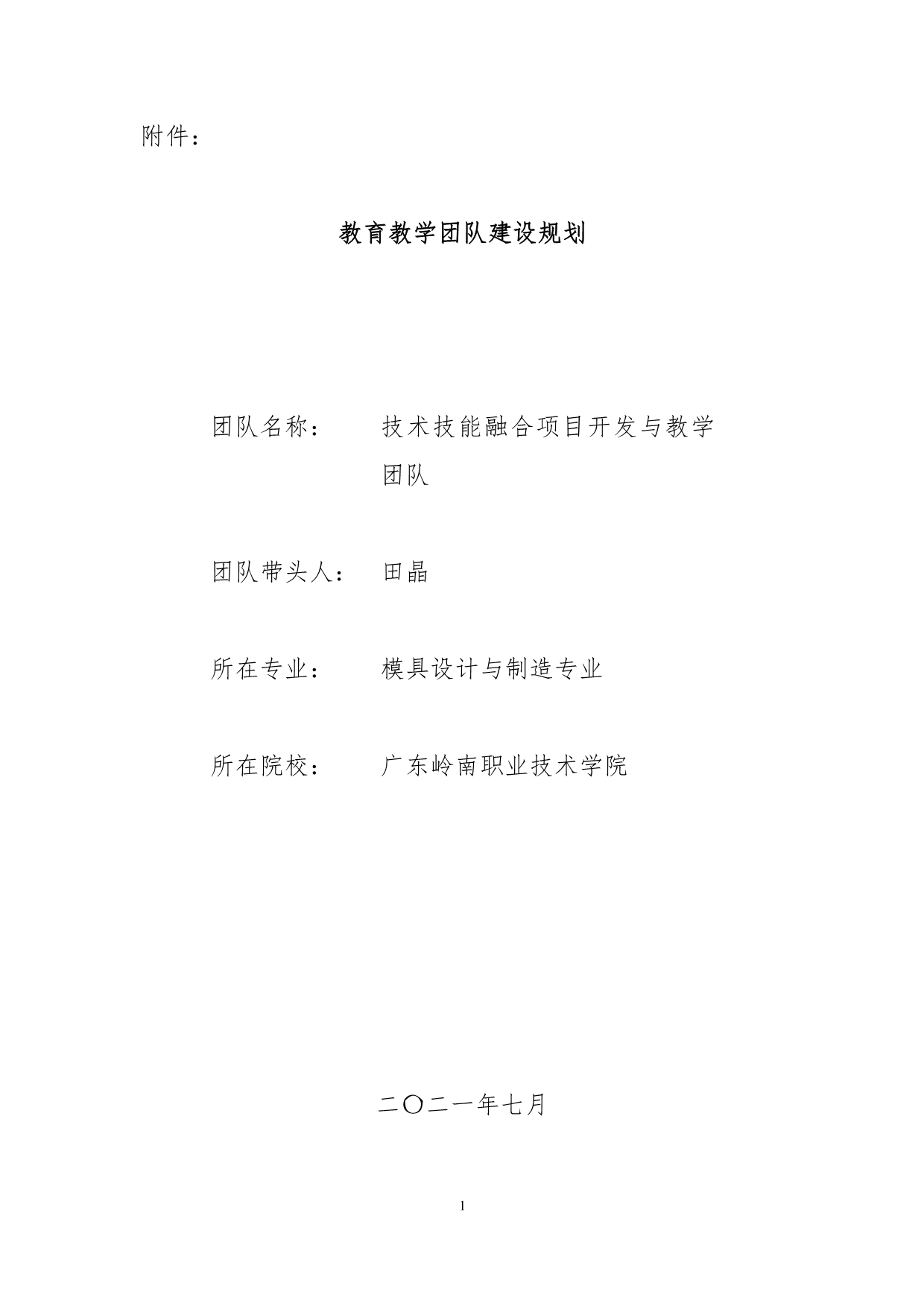 附件：

教育教学团队建设规划

团队名称：　技术技能融合项目开发与教学团队

团队带头人：　田晶

所在专业：　模具设计与制造专业

所在院校：　广东岭南职业技术学院

二〇二一年七月

1